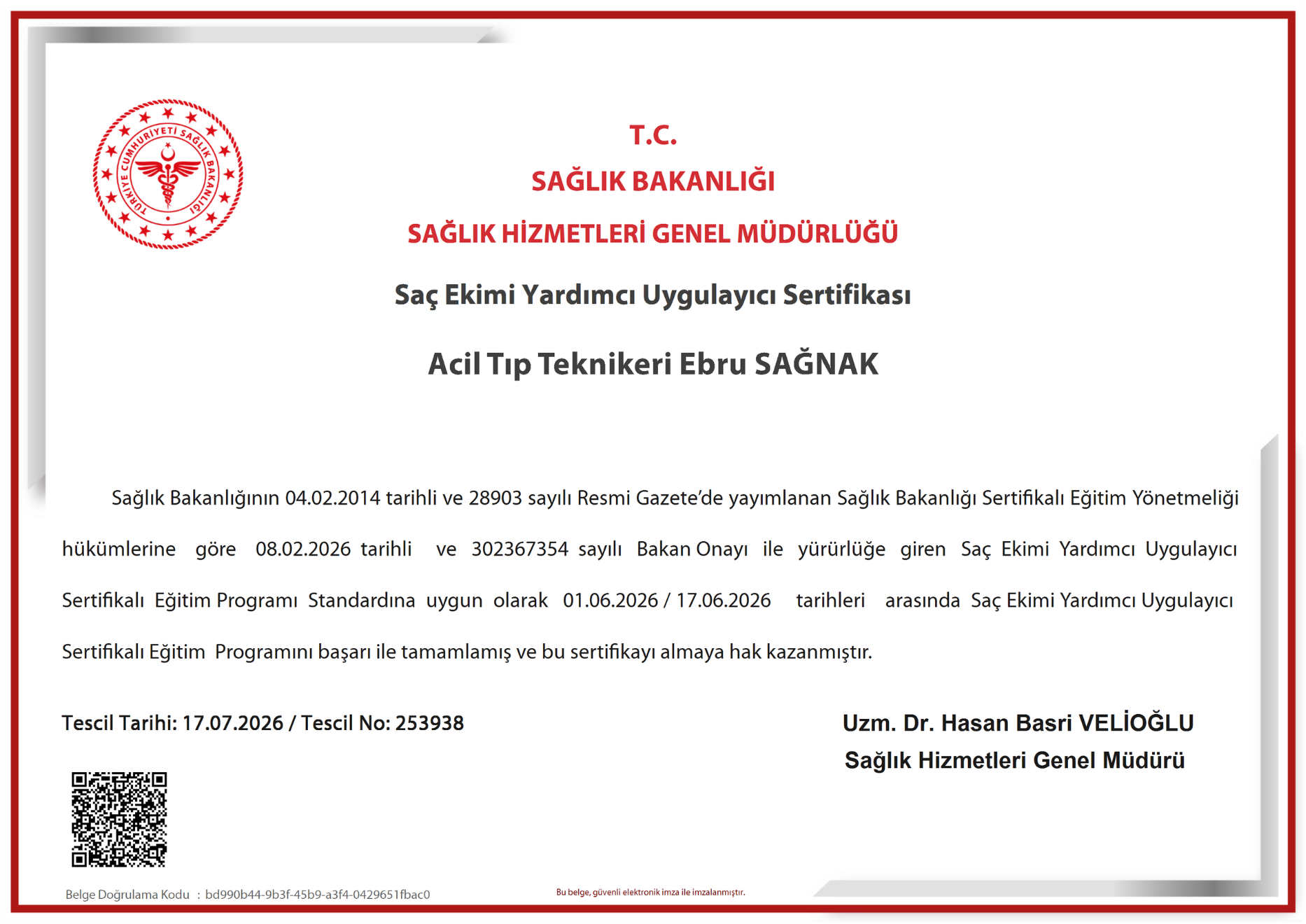 TÜRKİYE CUMHURİYETİ SAĞLIK BAKANLIĞI

T.C.

SAĞLIK BAKANLIĞI

SAĞLIK HİZMETLERİ GENEL MÜDÜRLÜĞÜ

Saç Ekimi Yardımcı Uygulayıcı Sertifikası

Acil Tıp Teknikeri Ebru SAĞNAK

Sağlık Bakanlığının 04.02.2014 tarihli ve 28903 sayılı Resmi Gazete'de yayımlanan Sağlık Bakanlığı Sertifikalı Eğitim Yönetmeliği hükümlerine göre 08.02.2026 tarihli ve 302367354 sayılı Bakan Onayı ile yürürlüğe giren Saç Ekimi Yardımcı Uygulayıcı Sertifikalı Eğitim Programı Standardına uygun olarak 01.06.2026 / 17.06.2026 tarihleri arasında Saç Ekimi Yardımcı Uygulayıcı Sertifikalı Eğitim Programını başarı ile tamamlamış ve bu sertifikayı almaya hak kazanmıştır.

Tescil Tarihi: 17.07.2026 / Tescil No: 253938

Uzm. Dr. Hasan Basri VELİOĞLU
Sağlık Hizmetleri Genel Müdürü

Belge Doğrulama Kodu : bd990b44-9b3f-45b9-a3f4-0429651fbac0

Bu belge, güvenli elektronik imza ile imzalanmıştır.